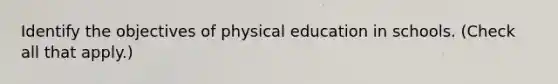 Identify the objectives of physical education in schools. (Check all that apply.)